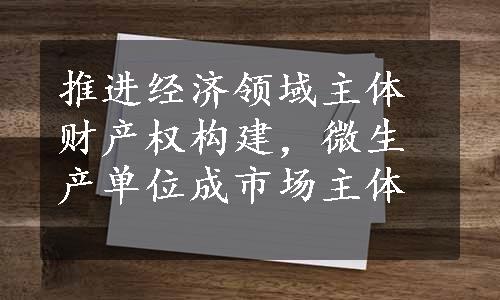 推进经济领域主体财产权构建，微生产单位成市场主体